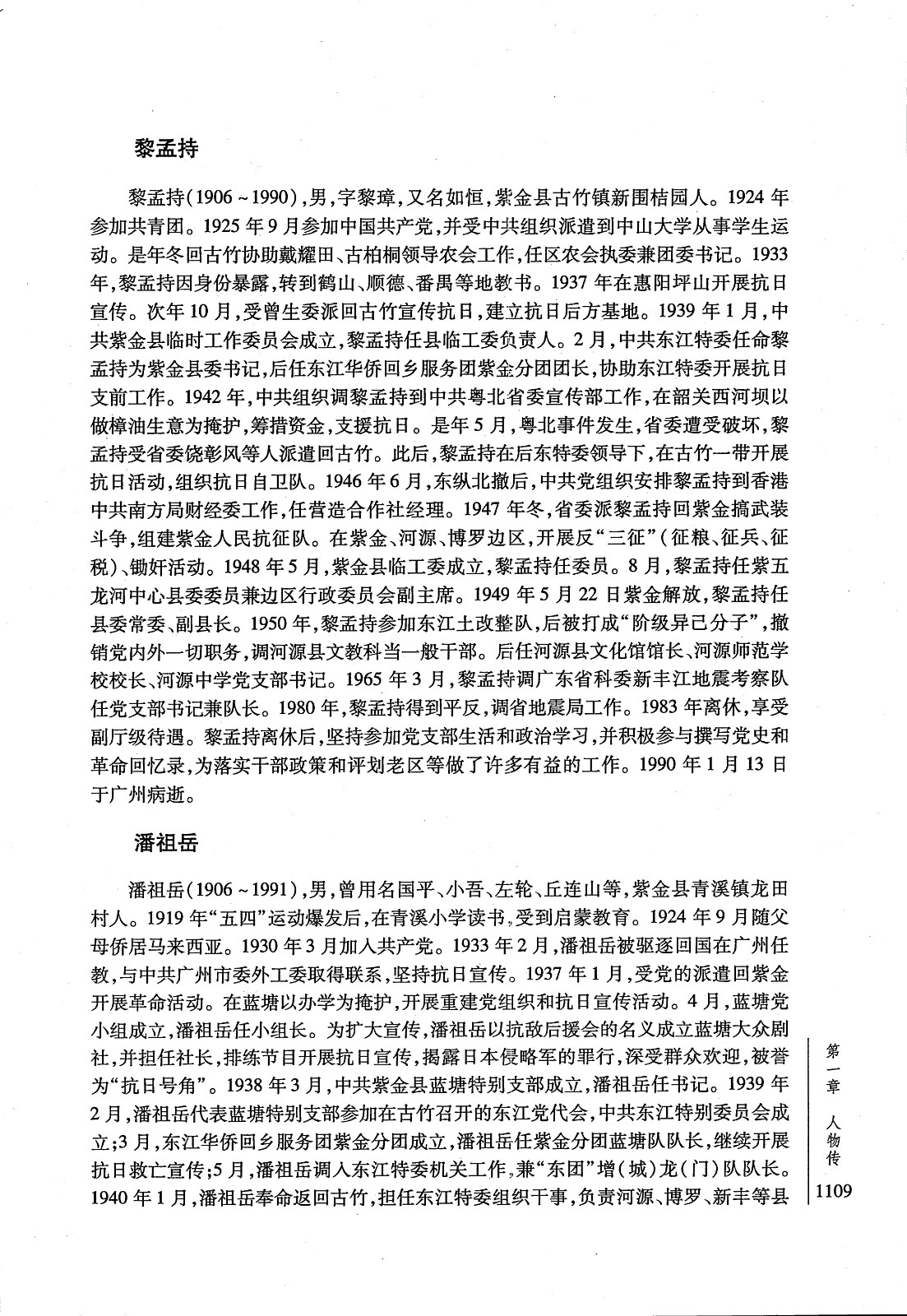 黎孟持

黎孟持（1906～1990），男，字黎璋，又名如恒，紫金县古竹镇新围桔园人。1924年参加共青团。1925年9月参加中国共产党，并受中共组织派遣到中山大学从事学生运动。是年冬回古竹协助戴耀田、古柏桐领导农会工作，任区农会执委兼团委书记。1933年，黎孟持因身份暴露，转到鹤山、顺德、番禺等地教书。1937年在惠阳坪山开展抗日宣传。次年10月，受曾生委派回古竹宣传抗日，建立抗日后方基地。1939年1月，中共紫金县临时工作委员会成立，黎孟持任县临工委负责人。2月，中共东江特委任命黎孟持为紫金县委书记，后任东江华侨回乡服务团紫金分团团长，协助东江特委开展抗日支前工作。1942年，中共组织调黎孟持到中共粤北省委宣传部工作，在韶关西河坝以做樟油生意为掩护，筹措资金，支援抗日。是年5月，粤北事件发生，省委遭受破坏，黎孟持受省委饶彰风等人派遣回古竹。此后，黎孟持在后东特委领导下，在古竹一带开展抗日活动，组织抗日自卫队。1946年6月，东纵北撤后，中共党组织安排黎孟持到香港中共南方局财经委工作，任营造合作社经理。1947年冬，省委派黎孟持回紫金搞武装斗争，组建紫金人民抗征队。在紫金、河源、博罗边区，开展反“三征”（征粮、征兵、征税）、锄奸活动。1948年5月，紫金县临工委成立，黎孟持任委员。8月，黎孟持任紫五龙河中心县委委员兼边区行政委员会副主席。1949年5月22日紫金解放，黎孟持任县委常委、副县长。1950年，黎孟持参加东江土改整队，后被打成“阶级异己分子”，撤销党内外一切职务，调河源县文教科当一般干部。后任河源县文化馆馆长、河源师范学校校长、河源中学党支部书记。1965年3月，黎孟持调广东省科委新丰江地震考察队任党支部书记兼队长。1980年，黎孟持得到平反，调省地震局工作。1983年离休，享受副厅级待遇。黎孟持离休后，坚持参加党支部生活和政治学习，并积极参与撰写党史和革命回忆录，为落实干部政策和评划老区等做了许多有益的工作。1990年1月13日于广州病逝。

潘祖岳

潘祖岳（1906～1991），男，曾用名国平、小吾、左轮、丘连山等，紫金县青溪镇龙田村人。1919年“五四”运动爆发后，在青溪小学读书，受到启蒙教育。1924年9月随父母侨居马来西亚。1930年3月加入共产党。1933年2月，潘祖岳被驱逐回国在广州任教，与中共广州市委外工委取得联系，坚持抗日宣传。1937年1月，受党的派遣回紫金开展革命活动。在蓝塘以办学为掩护，开展重建党组织和抗日宣传活动。4月，蓝塘党小组成立，潘祖岳任小组长。为扩大宣传，潘祖岳以抗敌后援会的名义成立蓝塘大众剧社，并担任社长，排练节目开展抗日宣传，揭露日本侵略军的罪行，深受群众欢迎，被誉为“抗日号角”。1938年3月，中共紫金县蓝塘特别支部成立，潘祖岳任书记。1939年2月，潘祖岳代表蓝塘特别支部参加在古竹召开的东江党代会，中共东江特别委员会成立；3月，东江华侨回乡服务团紫金分团成立，潘祖岳任紫金分团蓝塘队队长，继续开展抗日救亡宣传；5月，潘祖岳调入东江特委机关工作，兼“东团”增（城）龙（门）队队长。1940年1月，潘祖岳奉命返回古竹，担任东江特委组织干事，负责河源、博罗、新丰等县

第一章 人物传

1109